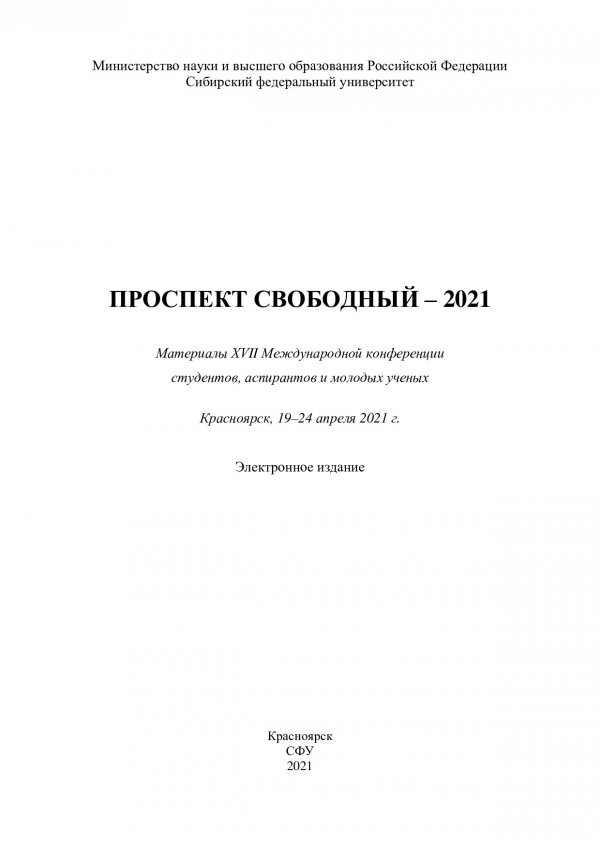 Министерство науки и высшего образования Российской Федерации
Сибирский федеральный университет

ПРОСПЕКТ СВОБОДНЫЙ – 2021

Материалы XVII Международной конференции студентов, аспирантов и молодых ученых

Красноярск, 19–24 апреля 2021 г.

Электронное издание

Красноярск
СФУ
2021